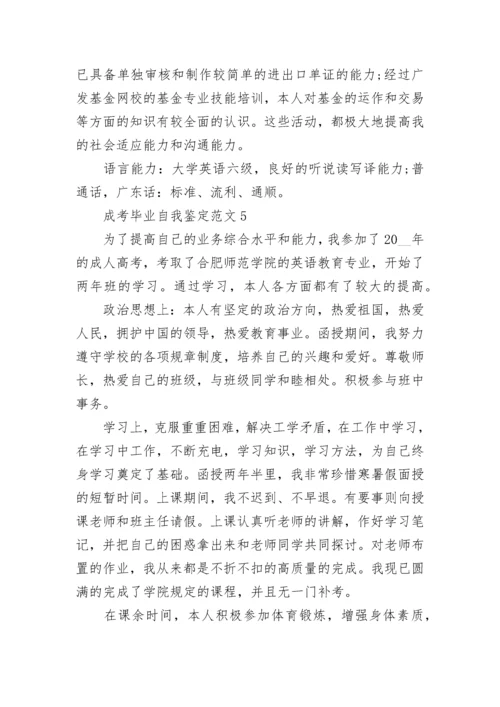 已具备单独审核和制作较简单的进出口单证的能力;经过广发基金网校的基金专业技能培训，本人对基金的运作和交易等方面的知识有较全面的认识。这些活动，都极大地提高我的社会适应能力和沟通能力。

语言能力：大学英语六级，良好的听说读写译能力;普通话，广东话：标准、流利、通顺。

成考毕业自我鉴定范文5

为了提高自己的业务综合水平和能力，我参加了20__年的成人高考，考取了合肥师范学院的英语教育专业，开始了两年班的学习。通过学习，本人各方面都有了较大的提高。

政治思想上：本人有坚定的政治方向，热爱祖国，热爱人民，拥护中国的领导，热爱教育事业。函授期间，我努力遵守学校的各项规章制度，培养自己的兴趣和爱好。尊敬师长，热爱自己的班级，与班级同学和睦相处。积极参与班中事务。

学习上，克服重重困难，解决工学矛盾，在工作中学习，在学习中工作，不断充电，学习知识，学习方法，为自己终身学习奠定了基础。函授两年半里，我非常珍惜寒暑假面授的短暂时间。上课期间，我不迟到、不早退。有要事则向授课老师和班主任请假。上课认真听老师的讲解，作好学习笔记，并把自己的困惑拿出来和老师同学共同探讨。对老师布置的作业，我从来都是不折不扣的高质量的完成。我现已圆满的完成了学院规定的课程，并且无一门补考。

在课余时间，本人积极参加体育锻炼，增强身体素质，